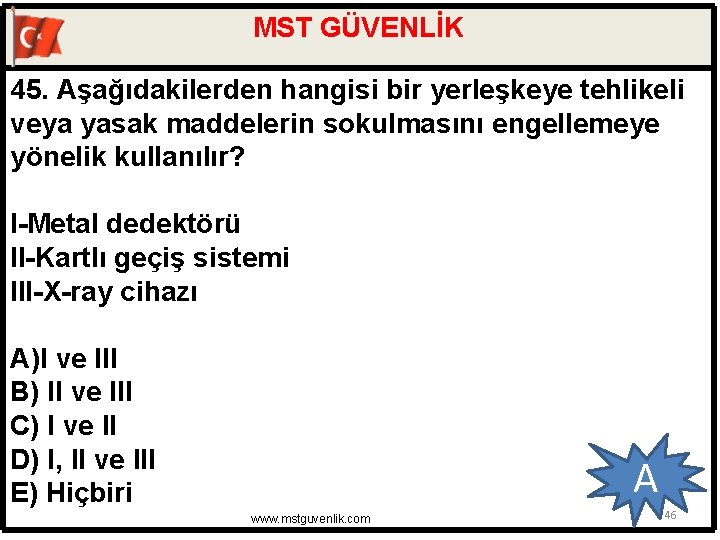 MST GÜVENLİK

45. Aşağıdakilerden hangisi bir yerleşkeye tehlikeli veya yasak maddelerin sokulmasını engellemeye yönelik kullanılır?

I-Metal dedektörü
II-Kartlı geçiş sistemi
III-X-ray cihazı

A)I ve III
B) II ve III
C) I ve II
D) I, II ve III
E) Hiçbiri

A

www.mstguvenlik.com

46